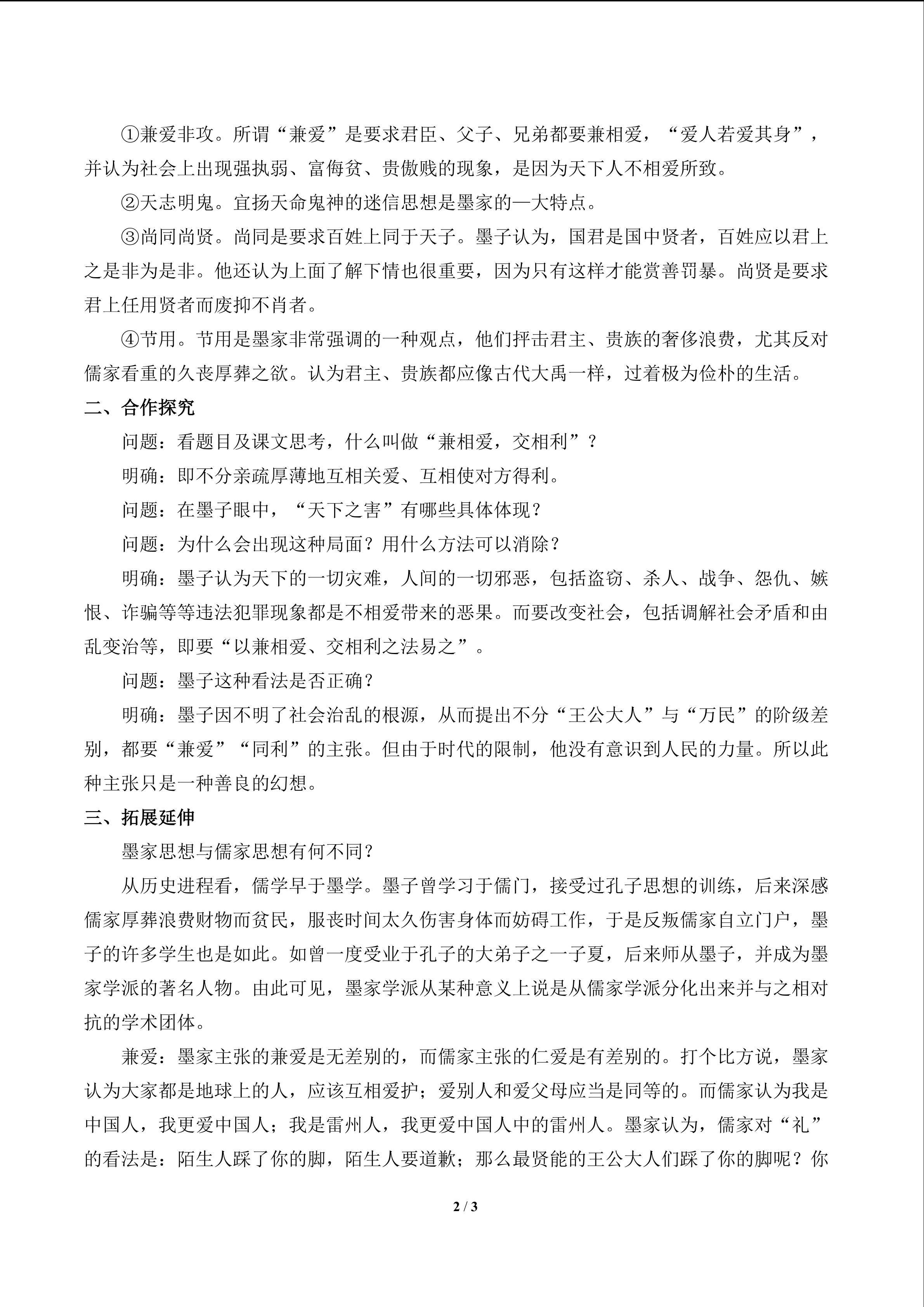 ①兼爱非攻。所谓“兼爱”是要求君臣、父子、兄弟都要兼相爱，“爱人若爱其身”，并认为社会上出现强执弱、富侮贫、贵傲贱的现象，是因为天下人不相爱所致。

②天志明鬼。宣扬天命鬼神的迷信思想是墨家的一大特点。

③尚同尚贤。尚同是要求百姓上同于天子。墨子认为，国君是国中贤者，百姓应以君上之是非为是非。他还认为上面了解下情也很重要，因为只有这样才能赏善罚暴。尚贤是要求君上任用贤者而废抑不肖者。

④节用。节用是墨家非常强调的一种观点，他们抨击君主、贵族的奢侈浪费，尤其反对儒家看重的久丧厚葬之欲。认为君主、贵族都应像古代大禹一样，过着极为俭朴的生活。

二、合作探究

问题：看题目及课文思考，什么叫做“兼相爱，交相利”？

明确：即不分亲疏厚薄地互相关爱、互相使对方得利。

问题：在墨子眼中，“天下之害”有哪些具体体现？

问题：为什么会出现这种局面？用什么方法可以消除？

明确：墨子认为天下的一切灾难，人间的一切邪恶，包括盗窃、杀人、战争、怨仇、嫉恨、诈骗等等违法犯罪现象都是不相爱带来的恶果。而要改变社会，包括调解社会矛盾和由乱变治等，即要“以兼相爱、交相利之法易之”。

问题：墨子这种看法是否正确？

明确：墨子因不明了社会治乱的根源，从而提出不分“王公大人”与“万民”的阶级差别，都要“兼爱”“同利”的主张。但由于时代的限制，他没有意识到人民的力量。所以此种主张只是一种善良的幻想。

三、拓展延伸

墨家思想与儒家思想有何不同？

从历史进程看，儒学早于墨学。墨子曾学习于儒门，接受过孔子思想的训练，后来深感儒家厚葬浪费财物而贫民，服丧时间太久伤害身体而妨碍工作，于是反叛儒家自立门户，墨子的许多学生也是如此。如曾一度受业于孔子的大弟子之一子夏，后来师从墨子，并成为墨家学派的著名人物。由此可见，墨家学派从某种意义上说是从儒家学派分化出来并与之相对抗的学术团体。

兼爱：墨家主张的兼爱是无差别的，而儒家主张的仁爱是有差别的。打个比方说，墨家认为大家都是地球上的人，应该互相爱护；爱别人和爱父母应当是同等的。而儒家认为我是中国人，我更爱中国人；我是雷州人，我更爱中国人中的雷州人。墨家认为，儒家对“礼”的看法是：陌生人踩了你的脚，陌生人要道歉；那么最贤能的王公大人们踩了你的脚呢？你

2 / 3